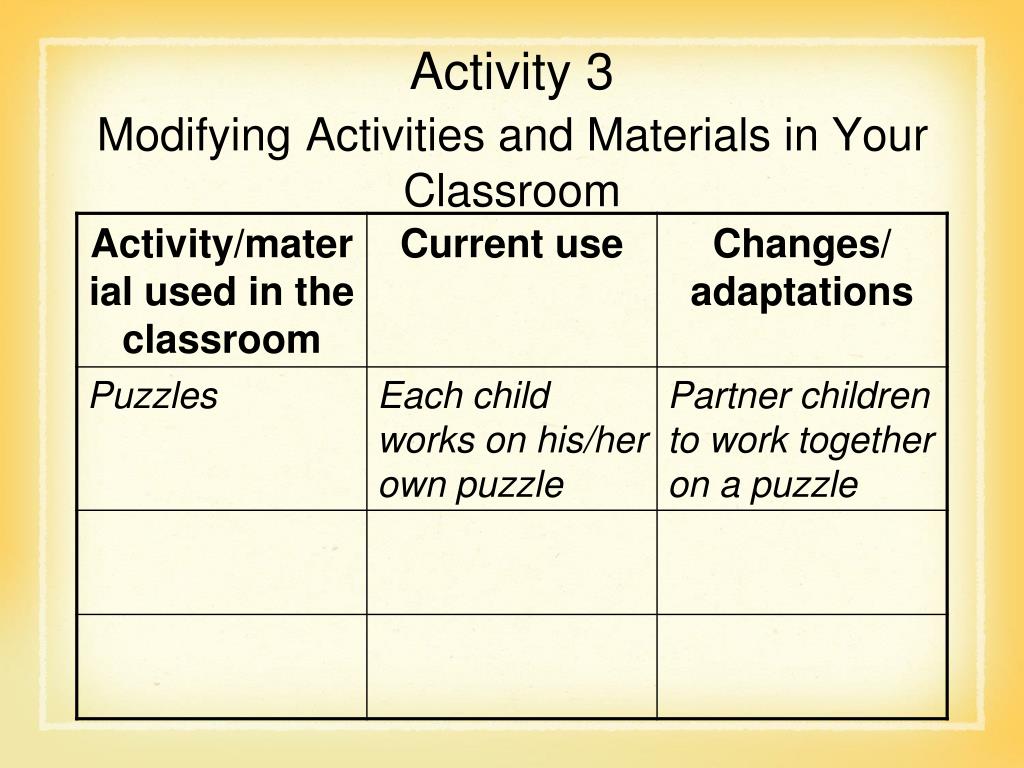 Activity 3
Modifying Activities and Materials in Your Classroom

| Activity/material used in the classroom | Current use | Changes/ adaptations |
|---|---|---|
| Puzzles | Each child works on his/her own puzzle | Partner children to work together on a puzzle |
| | | |
| | | |